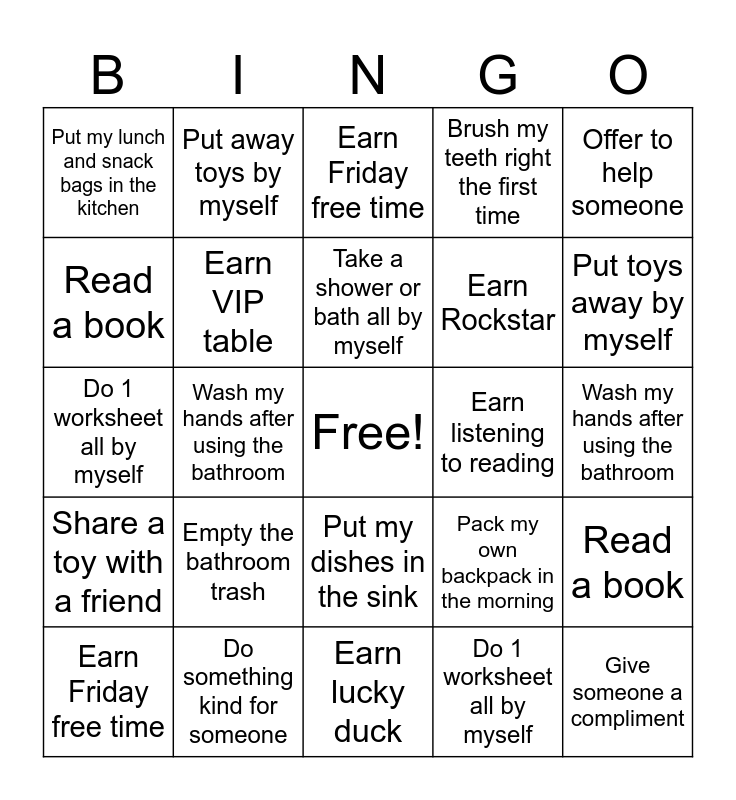 | B | I | N | G | O |
|---|---|---|---|---|
| Put my lunch and snack bags in the kitchen | Put away toys by myself | Earn Friday free time | Brush my teeth right the first time | Offer to help someone |
| Read a book | Earn VIP table | Take a shower or bath all by myself | Earn Rockstar | Put toys away by myself |
| Do 1 worksheet all by myself | Wash my hands after using the bathroom | Free! | Earn listening to reading | Wash my hands after using the bathroom |
| Share a toy with a friend | Empty the bathroom trash | Put my dishes in the sink | Pack my own backpack in the morning | Read a book |
| Earn Friday free time | Do something kind for someone | Earn lucky duck | Do 1 worksheet all by myself | Give someone a compliment |